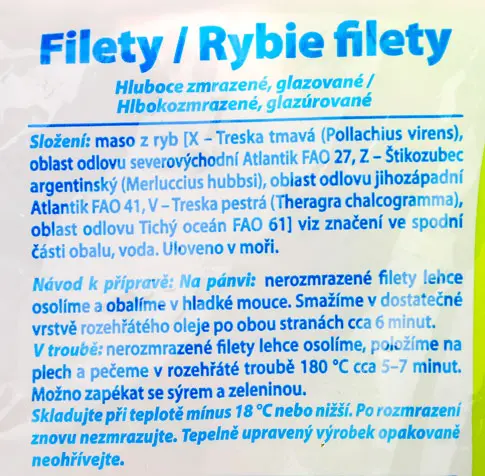 Filety / Rybie filety

Hluboce zmrazené, glazované /
Hlbokozmrazené, glazúrované

Složení: maso z ryb [X – Treska tmavá (Pollachius virens), oblast odlovu severovýchodní Atlantik FAO 27, Z – Štikozubec argentinský (Merluccius hubbsi), oblast odlovu jihozápadní Atlantik FAO 41, V – Treska pestrá (Theragra chalcogramma), oblast odlovu Tichý oceán FAO 61] viz značení ve spodní části obalu, voda. Uloveno v moři.

Návod k přípravě: Na pánvi: nerozmrazené filety lehce osolíme a obalíme v hladké mouce. Smažíme v dostatečné vrstvě rozehřátého oleje po obou stranách cca 6 minut.
V troubě: nerozmrazené filety lehce osolíme, položíme na plech a pečeme v rozehřáté troubě 180 °C cca 5–7 minut. Možno zapékat se sýrem a zeleninou.
Skladujte při teplotě mínus 18 °C nebo nižší. Po rozmrazení znovu nezmrazujte. Tepelně upravený výrobek opakovaně neohřívejte.